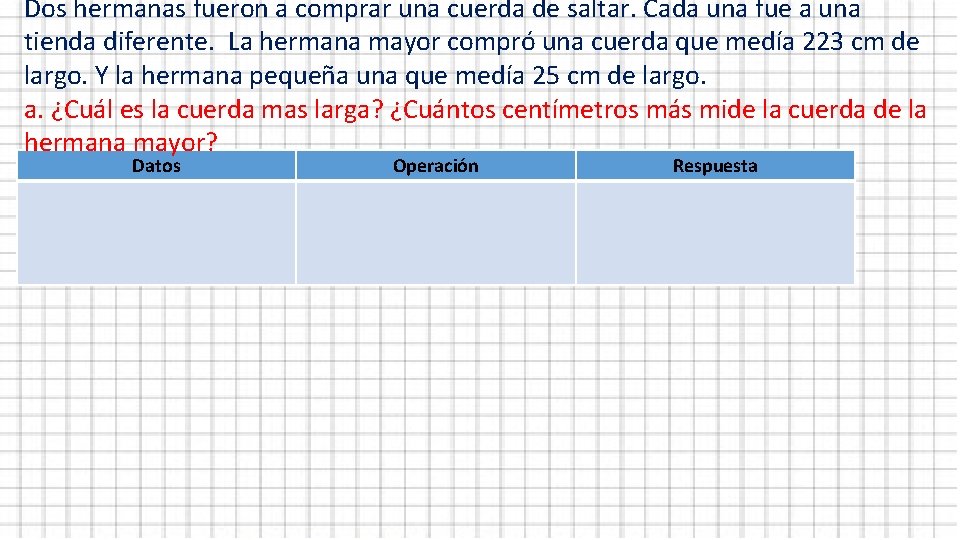 Dos hermanas fueron a comprar una cuerda de saltar. Cada una fue a una tienda diferente. La hermana mayor compró una cuerda que medía 223 cm de largo. Y la hermana pequeña una que medía 25 cm de largo.
a. ¿Cuál es la cuerda mas larga? ¿Cuántos centímetros más mide la cuerda de la hermana mayor?

| Datos | Operación | Respuesta |
|---|---|---|
| | | |